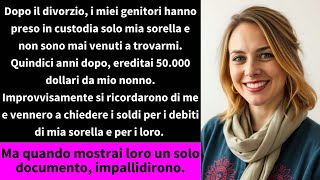 Dopo il divorzio, i miei genitori hanno preso in custodia solo mia sorella e non sono mai venuti a trovarmi. Quindici anni dopo, ereditai 50.000 dollari da mio nonno. Improvvisamente si ricordarono di me e vennero a chiedere i soldi per i debiti di mia sorella e per i loro.

Ma quando mostrai loro un solo documento, impallidirono.